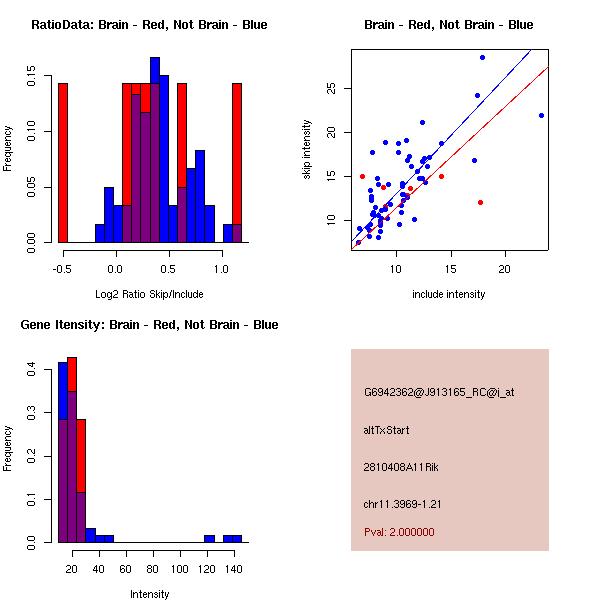 RatioData: Brain - Red, Not Brain - Blue

Frequency

0.00
0.05
0.10
0.15

-0.5
0.0
0.5
1.0

Log2 Ratio Skip/Include

Brain - Red, Not Brain - Blue

skip intensity

10
15
20
25

10
15
20

include intensity

Gene Itensity: Brain - Red, Not Brain - Blue

Frequency

0.0
0.1
0.2
0.3
0.4

20
40
60
80
100
120
140

Intensity

G6942362@J913165_RC@i_at

altTxStart

2810408A11Rik

chr11.3969-1.21

Pval: 2.000000